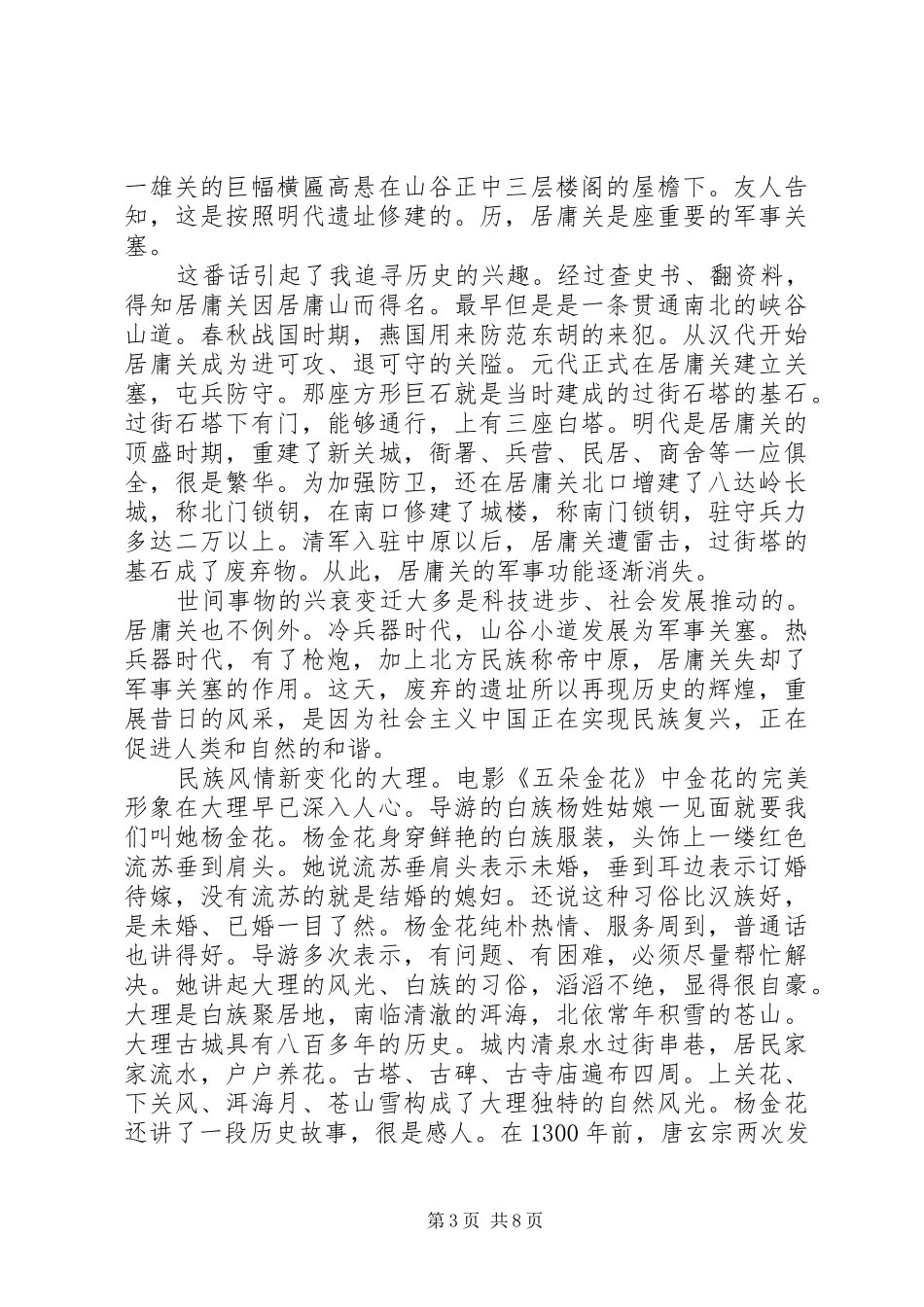 一雄关的巨幅横匾高悬在山谷正中三层楼阁的屋檐下。友人告知，这是按照明代遗址修建的。历，居庸关是座重要的军事关塞。

这番话引起了我追寻历史的兴趣。经过查史书、翻资料，得知居庸关因居庸山而得名。最早但是是一条贯通南北的峡谷山道。春秋战国时期，燕国用来防范东胡的来犯。从汉代开始居庸关成为进可攻、退可守的关隘。元代正式在居庸关建立关塞，屯兵防守。那座方形巨石就是当时建成的过街石塔的基石。过街石塔下有门，能够通行，上有三座白塔。明代是居庸关的顶盛时期，重建了新关城，衙署、兵营、民居、商舍等一应俱全，很是繁华。为加强防卫，还在居庸关北口增建了八达岭长城，称北门锁钥，在南口修建了城楼，称南门锁钥，驻守兵力多达二万以上。清军入驻中原以后，居庸关遭雷击，过街塔的基石成了废弃物。从此，居庸关的军事功能逐渐消失。

世间事物的兴衰变迁大多是科技进步、社会发展推动的。居庸关也不例外。冷兵器时代，山谷小道发展为军事关塞。热兵器时代，有了枪炮，加上北方民族称帝中原，居庸关失却了军事关塞的作用。这天，废弃的遗址所以再现历史的辉煌，重展昔日的风采，是因为社会主义中国正在实现民族复兴，正在促进人类和自然的和谐。

民族风情新变化的大理。电影《五朵金花》中金花的完美形象在大理早已深入人心。导游的白族杨姓姑娘一见面就要我们叫她杨金花。杨金花身穿鲜艳的白族服装，头饰上一缕红色流苏垂到肩头。她说流苏垂肩头表示未婚，垂到耳边表示订婚待嫁，没有流苏的就是结婚的媳妇。还说这种习俗比汉族好，是未婚、已婚一目了然。杨金花纯朴热情、服务周到，普通话也讲得好。导游多次表示，有问题、有困难，必须尽量帮忙解决。她讲起大理的风光、白族的习俗，滔滔不绝，显得很自豪。大理是白族聚居地，南临清澈的洱海，北依常年积雪的苍山。大理古城具有八百多年的历史。城内清泉水过街串巷，居民家家流水，户户养花。古塔、古碑、古寺庙遍布四周。上关花、下关风、洱海月、苍山雪构成了大理独特的自然风光。杨金花还讲了一段历史故事，很是感人。在1300年前，唐玄宗两次发

第3页 共8页